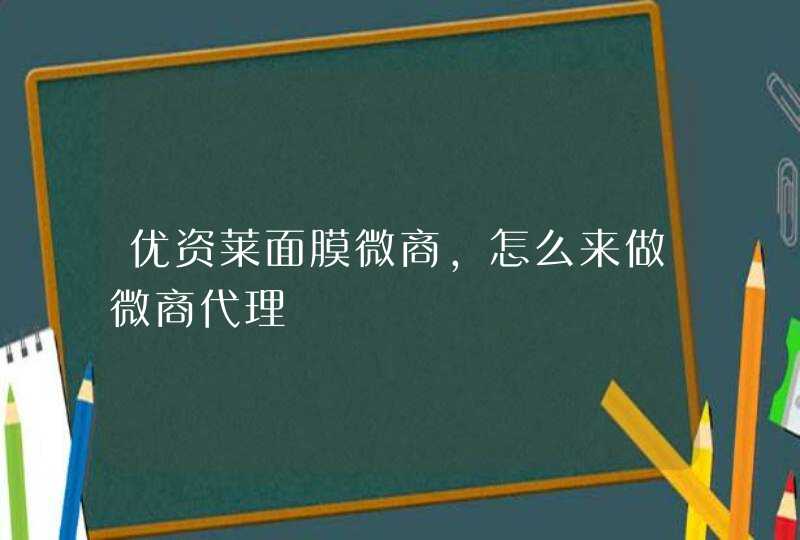 优资莱面膜微商，怎么来做微商代理